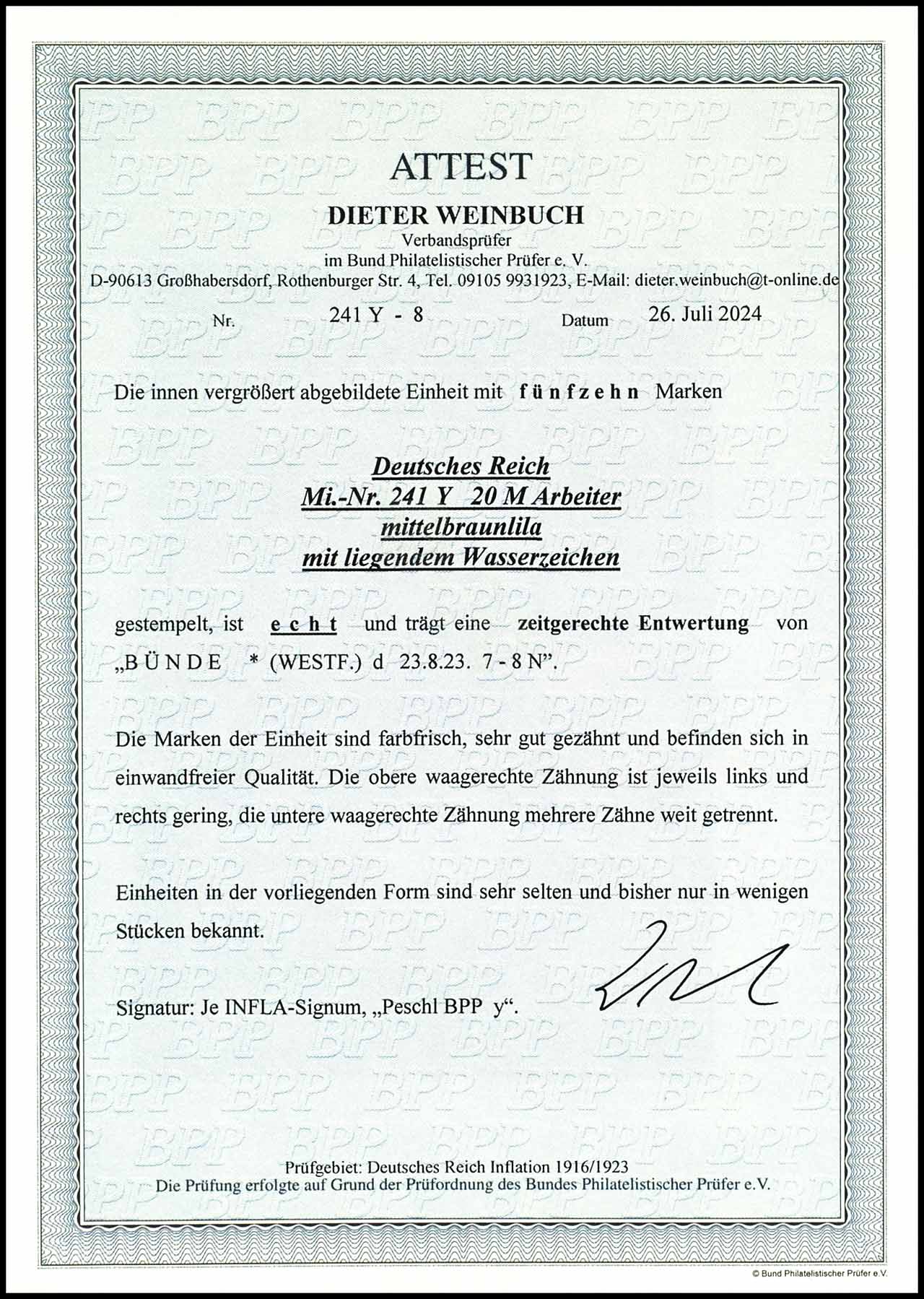 ATTEST

DIETER WEINBUCH
Verbandsprüfer
im Bund Philatelistischer Prüfer e. V.
D-90613 Großhabersdorf, Rothenburger Str. 4, Tel. 09105 9931923, E-Mail: dieter.weinbuch@t-online.de

Nr. 241 Y - 8 Datum 26. Juli 2024

Die innen vergrößert abgebildete Einheit mit fünfzehn Marken

Deutsches Reich
Mi.-Nr. 241 Y 20 M Arbeiter
mittelbraunlila
mit liegendem Wasserzeichen

gestempelt, ist echt und trägt eine zeitgerechte Entwertung von „BÜNDE * (WESTF.) d 23.8.23. 7 - 8 N".

Die Marken der Einheit sind farbfrisch, sehr gut gezähnt und befinden sich in einwandfreier Qualität. Die obere waagerechte Zähnung ist jeweils links und rechts gering, die untere waagerechte Zähnung mehrere Zähne weit getrennt.

Einheiten in der vorliegenden Form sind sehr selten und bisher nur in wenigen Stücken bekannt.

Signatur: Je INFLA-Signum, „Peschl BPP y".

Prüfgebiet: Deutsches Reich Inflation 1916/1923
Die Prüfung erfolgte auf Grund der Prüfordnung des Bundes Philatelistischer Prüfer e.V.

© Bund Philatelistischer Prüfer e.V.